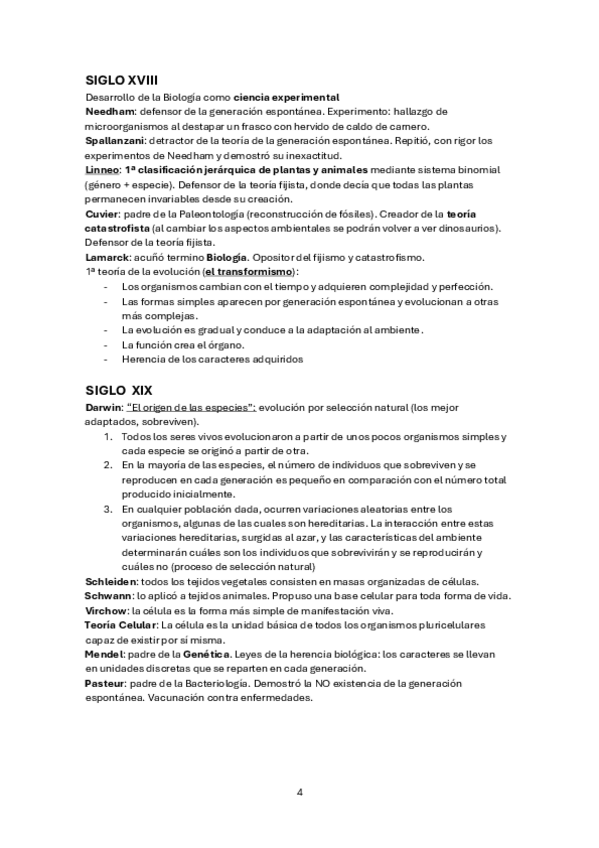 SIGLO XVIII

Desarrollo de la Biología como ciencia experimental

Needham: defensor de la generación espontánea. Experimento: hallazgo de microorganismos al destapar un frasco con hervido de caldo de carnero.

Spallanzani: detractor de la teoría de la generación espontánea. Repitió, con rigor los experimentos de Needham y demostró su inexactitud.

Linneo: 1ª clasificación jerárquica de plantas y animales mediante sistema binomial (género + especie). Defensor de la teoría fijista, donde decía que todas las plantas permanecen invariables desde su creación.

Cuvier: padre de la Paleontología (reconstrucción de fósiles). Creador de la teoría catastrofista (al cambiar los aspectos ambientales se podrán volver a ver dinosaurios). Defensor de la teoría fijista.

Lamarck: acuñó termino Biología. Opositor del fijismo y catastrofismo.

1ª teoría de la evolución (el transformismo):

- Los organismos cambian con el tiempo y adquieren complejidad y perfección.
- Las formas simples aparecen por generación espontánea y evolucionan a otras más complejas.
- La evolución es gradual y conduce a la adaptación al ambiente.
- La función crea el órgano.
- Herencia de los caracteres adquiridos

SIGLO XIX

Darwin: "El origen de las especies": evolución por selección natural (los mejor adaptados, sobreviven).

1. Todos los seres vivos evolucionaron a partir de unos pocos organismos simples y cada especie se originó a partir de otra.
2. En la mayoría de las especies, el número de individuos que sobreviven y se reproducen en cada generación es pequeño en comparación con el número total producido inicialmente.
3. En cualquier población dada, ocurren variaciones aleatorias entre los organismos, algunas de las cuales son hereditarias. La interacción entre estas variaciones hereditarias, surgidas al azar, y las características del ambiente determinarán cuáles son los individuos que sobrevivirán y se reproducirán y cuáles no (proceso de selección natural)

Schleiden: todos los tejidos vegetales consisten en masas organizadas de células.

Schwann: lo aplicó a tejidos animales. Propuso una base celular para toda forma de vida.

Virchow: la célula es la forma más simple de manifestación viva.

Teoría Celular: La célula es la unidad básica de todos los organismos pluricelulares capaz de existir por sí misma.

Mendel: padre de la Genética. Leyes de la herencia biológica: los caracteres se llevan en unidades discretas que se reparten en cada generación.

Pasteur: padre de la Bacteriología. Demostró la NO existencia de la generación espontánea. Vacunación contra enfermedades.

4